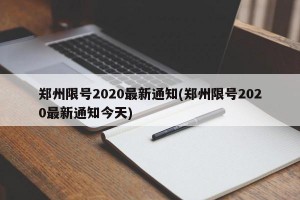 郑州限号2020最新通知(郑州限号2020最新通知今天)